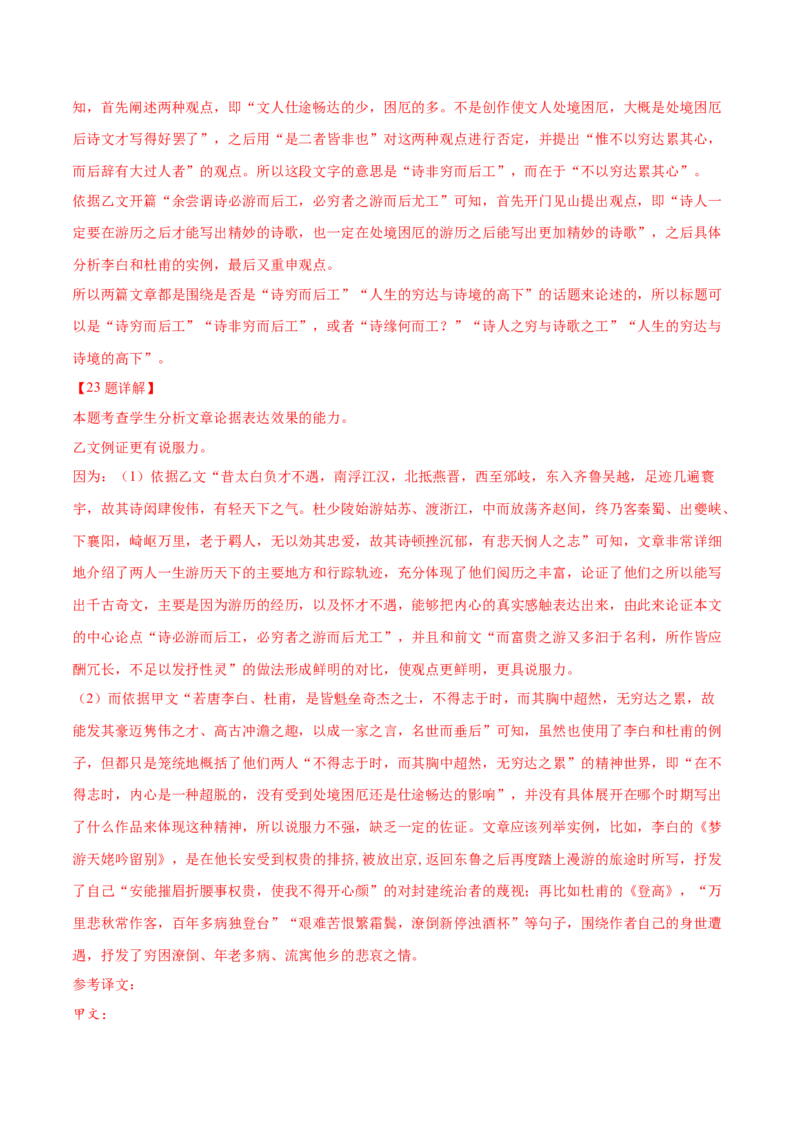 知，首先阐述两种观点，即“文人仕途畅达的少，困厄的多。不是创作使文人处境困厄，大概是处境困厄后诗文才写得好罢了”，之后用“是二者皆非也”对这两种观点进行否定，并提出“惟不以穷达累其心，而后辞有大过人者”的观点。所以这段文字的意思是“诗非穷而后工”，而在于“不以穷达累其心”。

依据乙文开篇“余尝谓诗必游而后工，必穷者之游而后尤工”可知，首先开门见山提出观点，即“诗人一定要在游历之后才能写出精妙的诗歌，也一定在处境困厄的游历之后能写出更加精妙的诗歌”，之后具体分析李白和杜甫的实例，最后又重申观点。

所以两篇文章都是围绕是否是“诗穷而后工”“人生的穷达与诗境的高下”的话题来论述的，所以标题可以是“诗穷而后工”“诗非穷而后工”，或者“诗缘何而工？”“诗人之穷与诗歌之工”“人生的穷达与诗境的高下”。

【23题详解】

本题考查学生分析文章论据表达效果的能力。

乙文例证更有说服力。

因为：（1）依据乙文“昔太白负才不遇，南浮江汉，北抵燕晋，西至邠岐，东入齐鲁吴越，足迹几遍寰宇，故其诗闳肆俊伟，有轻天下之气。杜少陵始游姑苏、渡浙江，中而放荡齐赵间，终乃客秦蜀、出夔峡、下襄阳，崎岖万里，老于羁人，无以効其忠爱，故其诗顿挫沉郁，有悲天悯人之志”可知，文章非常详细地介绍了两人一生游历天下的主要地方和行踪轨迹，充分体现了他们阅历之丰富，论证了他们之所以能写出千古奇文，主要是因为游历的经历，以及怀才不遇，能够把内心的真实感触表达出来，由此来论证本文的中心论点“诗必游而后工，必穷者之游而后尤工”，并且和前文“而富贵之游又多汩于名利，所作皆应酬冗长，不足以发抒性灵”的做法形成鲜明的对比，使观点更鲜明，更具说服力。

（2）而依据甲文“若唐李白、杜甫，是皆魁垒奇杰之士，不得志于时，而其胸中超然，无穷达之累，故能发其豪迈隽伟之才、高古冲澹之趣，以成一家之言，名世而垂后”可知，虽然也使用了李白和杜甫的例子，但都只是笼统地概括了他们两人“不得志于时，而其胸中超然，无穷达之累”的精神世界，即“在不得志时，内心是一种超脱的，没有受到处境困厄还是仕途畅达的影响”，并没有具体展开在哪个时期写出了什么作品来体现这种精神，所以说服力不强，缺乏一定的佐证。文章应该列举实例，比如，李白的《梦游天姥吟留别》，是在他长安受到权贵的排挤,被放出京,返回东鲁之后再度踏上漫游的旅途时所写，抒发了自己“安能摧眉折腰事权贵，使我不得开心颜”的对封建统治者的蔑视；再比如杜甫的《登高》，“万里悲秋常作客，百年多病独登台”“艰难苦恨繁霜鬓，潦倒新停浊酒杯”等句子，围绕作者自己的身世遭遇，抒发了穷困潦倒、年老多病、流寓他乡的悲哀之情。

参考译文：

甲文：